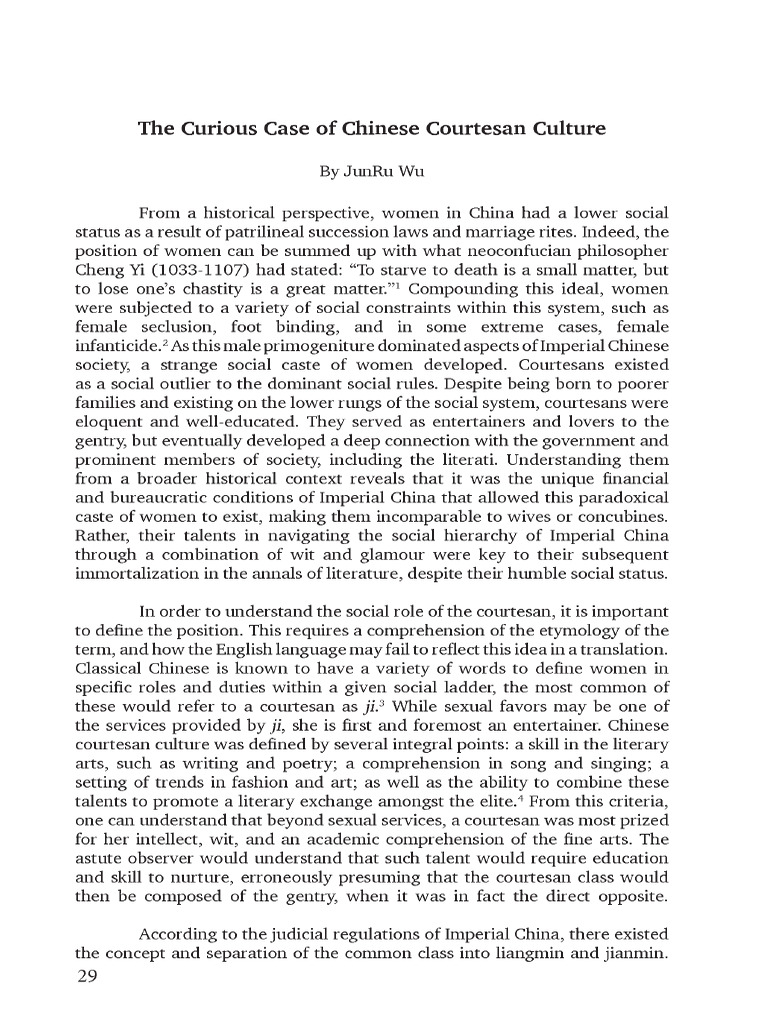 The Curious Case of Chinese Courtesan Culture

By JunRu Wu

From a historical perspective, women in China had a lower social status as a result of patrilineal succession laws and marriage rites. Indeed, the position of women can be summed up with what neoconfucian philosopher Cheng Yi (1033-1107) had stated: “To starve to death is a small matter, but to lose one’s chastity is a great matter.”$^1$ Compounding this ideal, women were subjected to a variety of social constraints within this system, such as female seclusion, foot binding, and in some extreme cases, female infanticide.$^2$ As this male primogeniture dominated aspects of Imperial Chinese society, a strange social caste of women developed. Courtesans existed as a social outlier to the dominant social rules. Despite being born to poorer families and existing on the lower rungs of the social system, courtesans were eloquent and well-educated. They served as entertainers and lovers to the gentry, but eventually developed a deep connection with the government and prominent members of society, including the literati. Understanding them from a broader historical context reveals that it was the unique financial and bureaucratic conditions of Imperial China that allowed this paradoxical caste of women to exist, making them incomparable to wives or concubines. Rather, their talents in navigating the social hierarchy of Imperial China through a combination of wit and glamour were key to their subsequent immortalization in the annals of literature, despite their humble social status.

In order to understand the social role of the courtesan, it is important to define the position. This requires a comprehension of the etymology of the term, and how the English language may fail to reflect this idea in a translation. Classical Chinese is known to have a variety of words to define women in specific roles and duties within a given social ladder, the most common of these would refer to a courtesan as ji.$^3$ While sexual favors may be one of the services provided by ji, she is first and foremost an entertainer. Chinese courtesan culture was defined by several integral points: a skill in the literary arts, such as writing and poetry; a comprehension in song and singing; a setting of trends in fashion and art; as well as the ability to combine these talents to promote a literary exchange amongst the elite.$^4$ From this criteria, one can understand that beyond sexual services, a courtesan was most prized for her intellect, wit, and an academic comprehension of the fine arts. The astute observer would understand that such talent would require education and skill to nurture, erroneously presuming that the courtesan class would then be composed of the gentry, when it was in fact the direct opposite.

According to the judicial regulations of Imperial China, there existed the concept and separation of the common class into liangmin and jianmin.

29